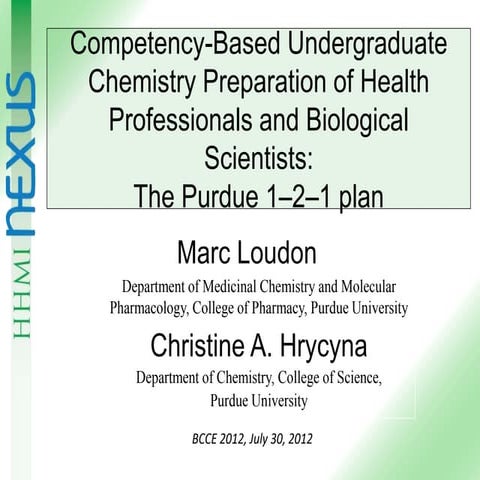 HHMI nexus

Competency-Based Undergraduate Chemistry Preparation of Health Professionals and Biological Scientists:
The Purdue 1–2–1 plan

Marc Loudon

Department of Medicinal Chemistry and Molecular Pharmacology, College of Pharmacy, Purdue University

Christine A. Hrycyna

Department of Chemistry, College of Science, Purdue University

BCCE 2012, July 30, 2012